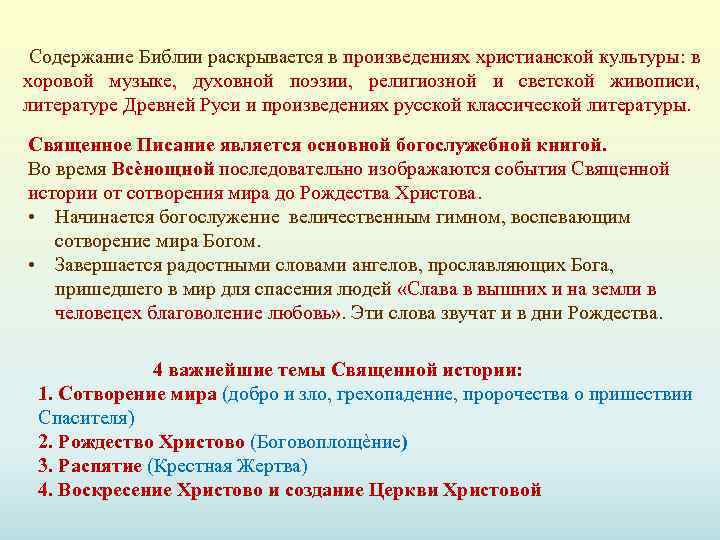 Содержание Библии раскрывается в произведениях христианской культуры: в хоровой музыке, духовной поэзии, религиозной и светской живописи, литературе Древней Руси и произведениях русской классической литературы.

Священное Писание является основной богослужебной книгой.
Во время Всѐнощной последовательно изображаются события Священной истории от сотворения мира до Рождества Христова.
• Начинается богослужение величественным гимном, воспевающим сотворение мира Богом.
• Завершается радостными словами ангелов, прославляющих Бога, пришедшего в мир для спасения людей «Слава в вышних и на земли в человецех благоволение любовь». Эти слова звучат и в дни Рождества.

4 важнейшие темы Священной истории:
1. Сотворение мира (добро и зло, грехопадение, пророчества о пришествии Спасителя)
2. Рождество Христово (Боговоплощѐние)
3. Распятие (Крестная Жертва)
4. Воскресение Христово и создание Церкви Христовой